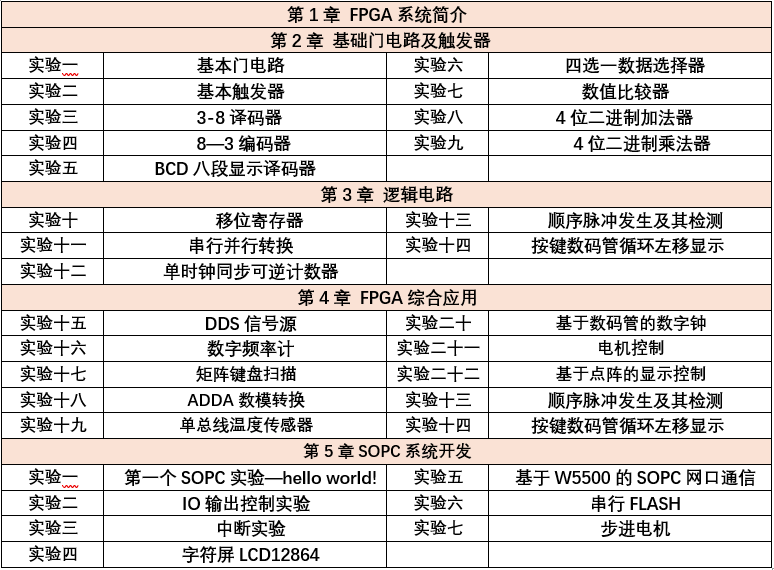 | 第 1 章 FPGA 系统简介 | | | |
|---|---|---|---|
| 第 2 章 基础门电路及触发器 | | | |
| 实验一 | 基本门电路 | 实验六 | 四选一数据选择器 |
| 实验二 | 基本触发器 | 实验七 | 数值比较器 |
| 实验三 | 3-8 译码器 | 实验八 | 4 位二进制加法器 |
| 实验四 | 8—3 编码器 | 实验九 | 4 位二进制乘法器 |
| 实验五 | BCD 八段显示译码器 | | |
| 第 3 章 逻辑电路 | | | |
| 实验十 | 移位寄存器 | 实验十三 | 顺序脉冲发生及其检测 |
| 实验十一 | 串行并行转换 | 实验十四 | 按键数码管循环左移显示 |
| 实验十二 | 单时钟同步可逆计数器 | | |
| 第 4 章 FPGA 综合应用 | | | |
| 实验十五 | DDS 信号源 | 实验二十 | 基于数码管的数字钟 |
| 实验十六 | 数字频率计 | 实验二十一 | 电机控制 |
| 实验十七 | 矩阵键盘扫描 | 实验二十二 | 基于点阵的显示控制 |
| 实验十八 | ADDA 数模转换 | 实验十三 | 顺序脉冲发生及其检测 |
| 实验十九 | 单总线温度传感器 | 实验十四 | 按键数码管循环左移显示 |
| 第 5 章 SOPC 系统开发 | | | |
| 实验一 | 第一个 SOPC 实验—hello world! | 实验五 | 基于 W5500 的 SOPC 网口通信 |
| 实验二 | IO 输出控制实验 | 实验六 | 串行 FLASH |
| 实验三 | 中断实验 | 实验七 | 步进电机 |
| 实验四 | 字符屏 LCD12864 | | |